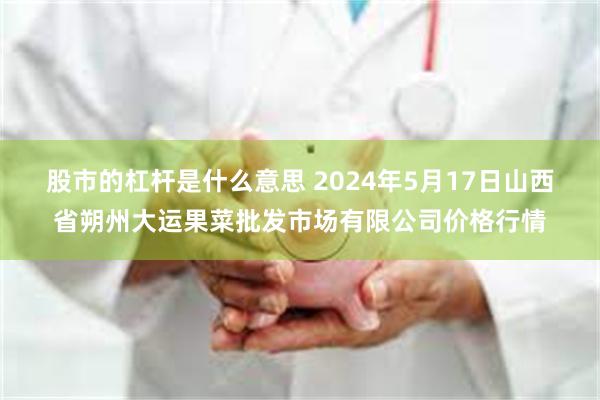 股市的杠杆是什么意思 2024年5月17日山西省朔州大运果菜批发市场有限公司价格行情